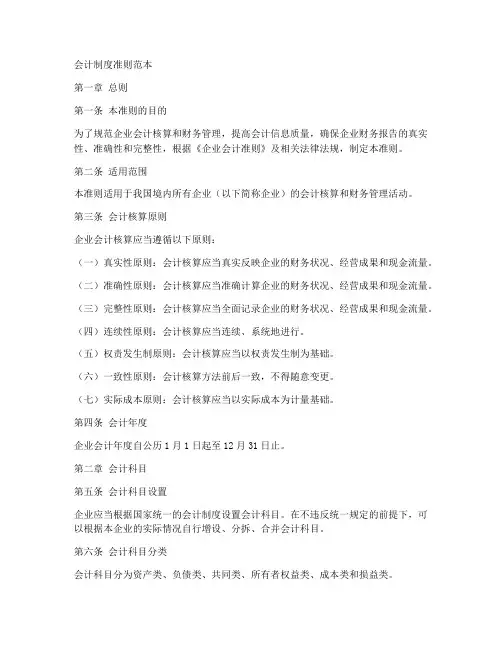 会计制度准则范本

第一章 总则

第一条 本准则的目的

为了规范企业会计核算和财务管理，提高会计信息质量，确保企业财务报告的真实性、准确性和完整性，根据《企业会计准则》及相关法律法规，制定本准则。

第二条 适用范围

本准则适用于我国境内所有企业（以下简称企业）的会计核算和财务管理活动。

第三条 会计核算原则

企业会计核算应当遵循以下原则：

（一）真实性原则：会计核算应当真实反映企业的财务状况、经营成果和现金流量。

（二）准确性原则：会计核算应当准确计算企业的财务状况、经营成果和现金流量。

（三）完整性原则：会计核算应当全面记录企业的财务状况、经营成果和现金流量。

（四）连续性原则：会计核算应当连续、系统地进行。

（五）权责发生制原则：会计核算应当以权责发生制为基础。

（六）一致性原则：会计核算方法前后一致，不得随意变更。

（七）实际成本原则：会计核算应当以实际成本为计量基础。

第四条 会计年度

企业会计年度自公历 1 月 1 日起至 12 月 31 日止。

第二章 会计科目

第五条 会计科目设置

企业应当根据国家统一的会计制度设置会计科目。在不违反统一规定的前提下，可以根据本企业的实际情况自行增设、分拆、合并会计科目。

第六条 会计科目分类

会计科目分为资产类、负债类、共同类、所有者权益类、成本类和损益类。